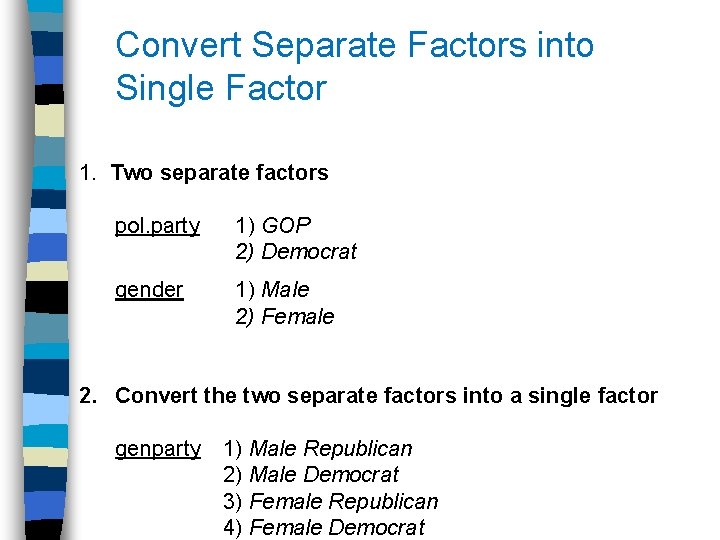 Convert Separate Factors into Single Factor

1. Two separate factors

pol.party 1) GOP
2) Democrat

gender 1) Male
2) Female

2. Convert the two separate factors into a single factor

genparty 1) Male Republican
2) Male Democrat
3) Female Republican
4) Female Democrat